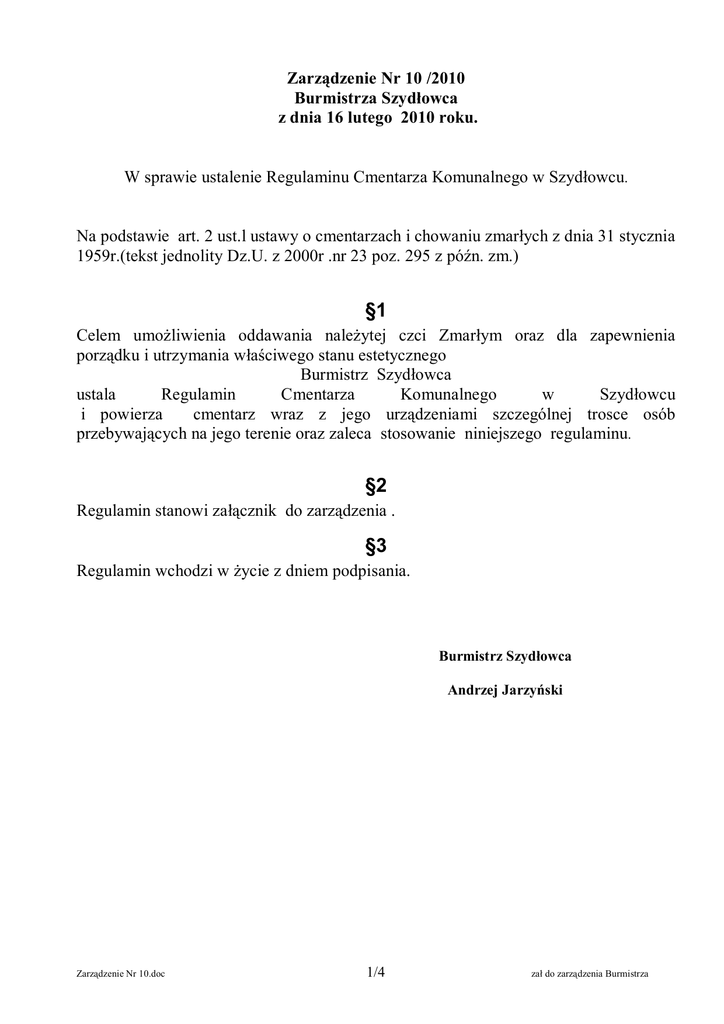 Zarządzenie Nr 10 /2010
Burmistrza Szydłowca
z dnia 16 lutego 2010 roku.

W sprawie ustalenie Regulaminu Cmentarza Komunalnego w Szydłowcu.

Na podstawie art. 2 ust.l ustawy o cmentarzach i chowaniu zmarłych z dnia 31 stycznia 1959r.(tekst jednolity Dz.U. z 2000r .nr 23 poz. 295 z późn. zm.)

§1

Celem umożliwienia oddawania należytej czci Zmarłym oraz dla zapewnienia porządku i utrzymania właściwego stanu estetycznego
Burmistrz Szydłowca
ustala Regulamin Cmentarza Komunalnego w Szydłowcu i powierza cmentarz wraz z jego urządzeniami szczególnej trosce osób przebywających na jego terenie oraz zaleca stosowanie niniejszego regulaminu.

§2

Regulamin stanowi załącznik do zarządzenia .

§3

Regulamin wchodzi w życie z dniem podpisania.

Burmistrz Szydłowca

Andrzej Jarzyński

Zarządzenie Nr 10.doc 1/4 zał do zarządzenia Burmistrza